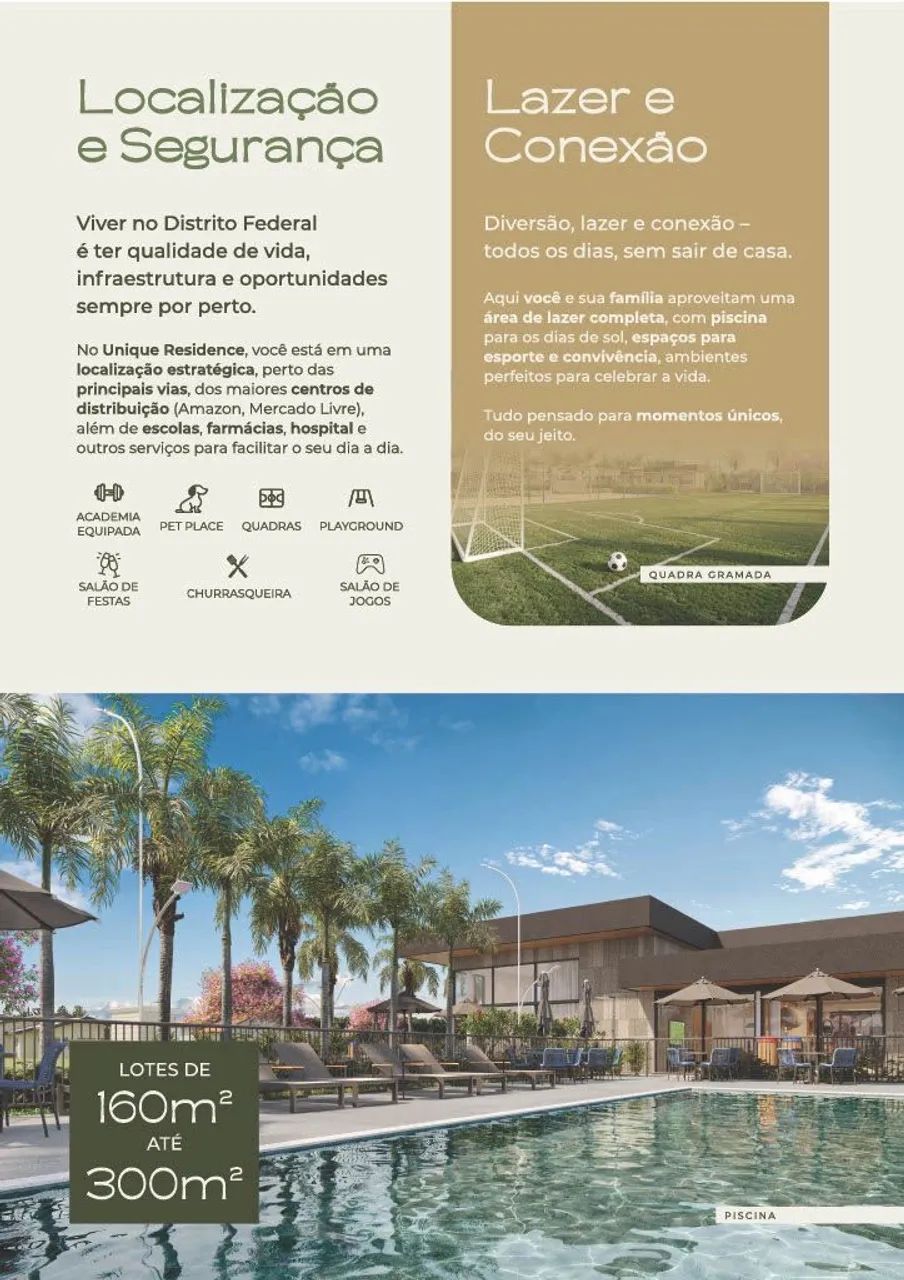 Localização e Segurança

Viver no Distrito Federal é ter qualidade de vida, infraestrutura e oportunidades sempre por perto.

No Unique Residence, você está em uma localização estratégica, perto das principais vias, dos maiores centros de distribuição (Amazon, Mercado Livre), além de escolas, farmácias, hospital e outros serviços para facilitar o seu dia a dia.

ACADEMIA EQUIPADA
PET PLACE
QUADRAS
PLAYGROUND
SALÃO DE FESTAS
CHURRASQUEIRA
SALÃO DE JOGOS

Lazer e Conexão

Diversão, lazer e conexão – todos os dias, sem sair de casa.

Aqui você e sua família aproveitam uma área de lazer completa, com piscina para os dias de sol, espaços para esporte e convivência, ambientes perfeitos para celebrar a vida.

Tudo pensado para momentos únicos, do seu jeito.

QUADRA GRAMADA

LOTES DE
$160m^2$
ATÉ
$300m^2$

PISCINA